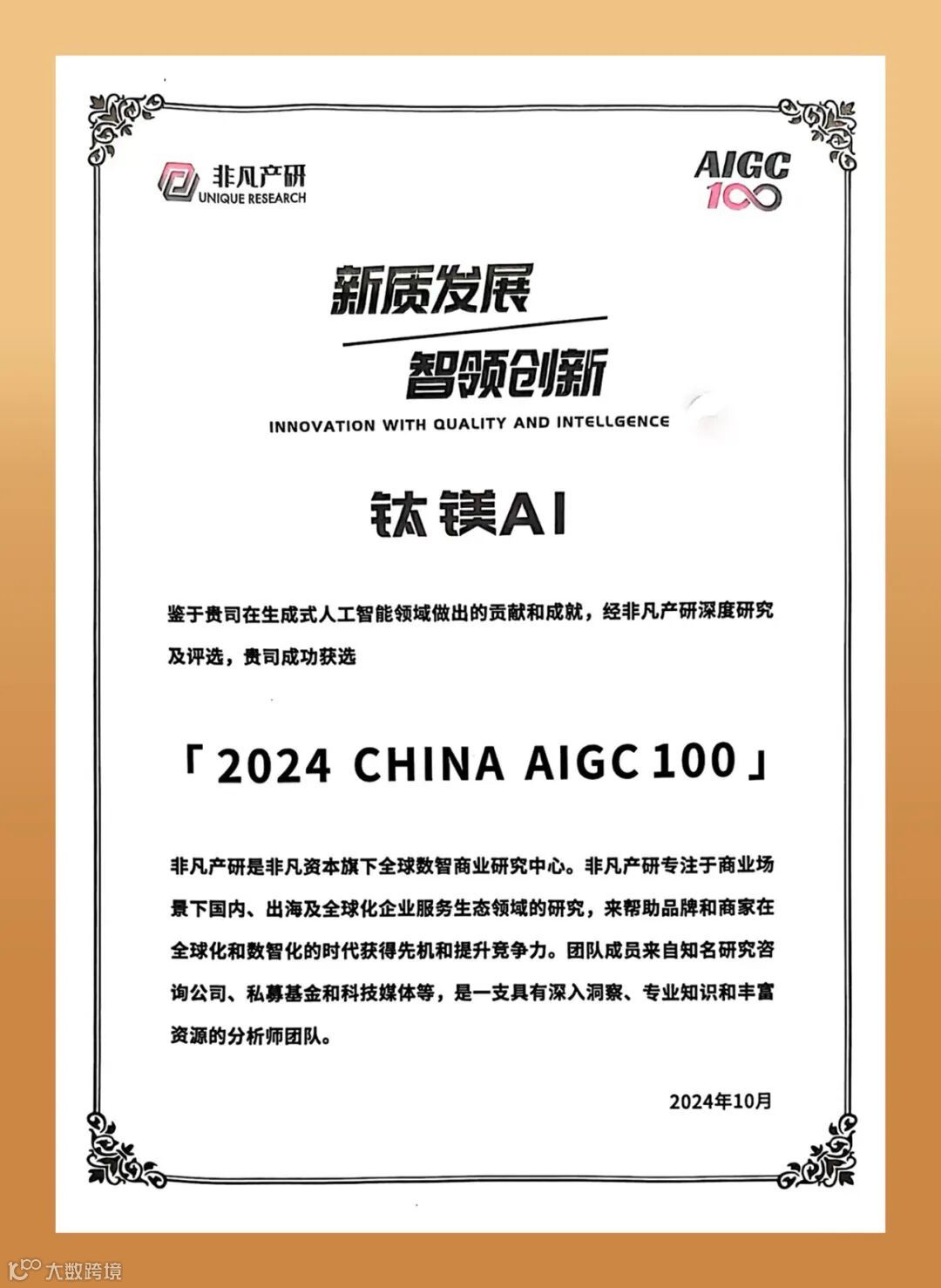 非凡产研
UNIQUE RESEARCH

AIGC
100

新质发展
智领创新
INNOVATION WITH QUALITY AND INTELLGENCE

钛镁AI

鉴于贵司在生成式人工智能领域做出的贡献和成就，经非凡产研深度研究及评选，贵司成功获选

「2024 CHINA AIGC 100」

非凡产研是非凡资本旗下全球数智商业研究中心。非凡产研专注于商业场景下国内、出海及全球化企业服务生态领域的研究，来帮助品牌和商家在全球化和数智化的时代获得先机和提升竞争力。团队成员来自知名研究咨询公司、私募基金和科技媒体等，是一支具有深入洞察、专业知识和丰富资源的分析师团队。

2024年10月

大数跨境